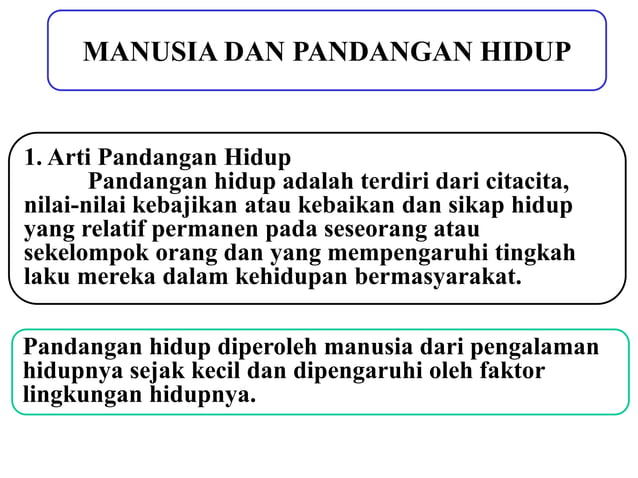 MANUSIA DAN PANDANGAN HIDUP

1. Arti Pandangan Hidup

Pandangan hidup adalah terdiri dari citacita, nilai-nilai kebajikan atau kebaikan dan sikap hidup yang relatif permanen pada seseorang atau sekelompok orang dan yang mempengaruhi tingkah laku mereka dalam kehidupan bermasyarakat.

Pandangan hidup diperoleh manusia dari pengalaman hidupnya sejak kecil dan dipengaruhi oleh faktor lingkungan hidupnya.